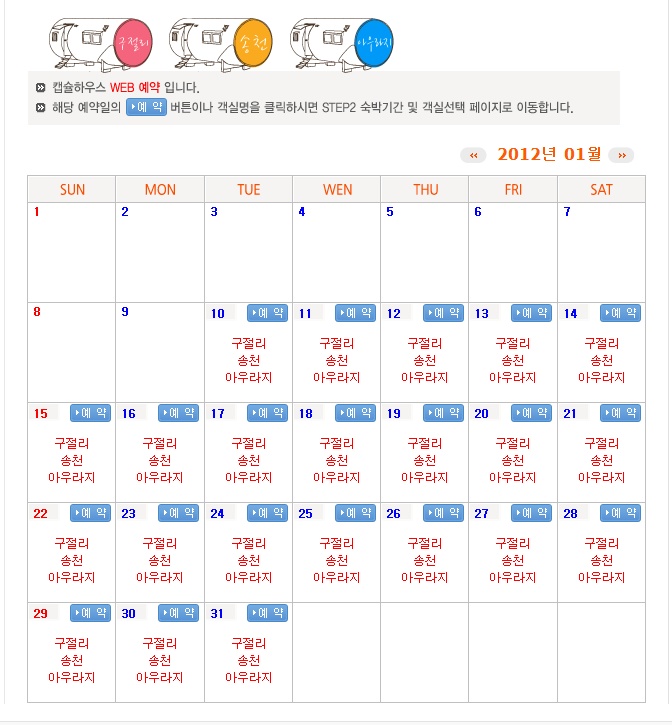 구절리 송천 아우라지

캡슐하우스 WEB 예약 입니다.
해당 예약일의 예 약 버튼이나 객실명을 클릭하시면 STEP2 숙박기간 및 객실선택 페이지로 이동합니다.

« 2012년 01월 »

| SUN | MON | TUE | WEN | THU | FRI | SAT |
|---|---|---|---|---|---|---|
| 1 | 2 | 3 | 4 | 5 | 6 | 7 |
| 8 | 9 | 10 예 약 구절리 송천 아우라지 | 11 예 약 구절리 송천 아우라지 | 12 예 약 구절리 송천 아우라지 | 13 예 약 구절리 송천 아우라지 | 14 예 약 구절리 송천 아우라지 |
| 15 예 약 구절리 송천 아우라지 | 16 예 약 구절리 송천 아우라지 | 17 예 약 구절리 송천 아우라지 | 18 예 약 구절리 송천 아우라지 | 19 예 약 구절리 송천 아우라지 | 20 예 약 구절리 송천 아우라지 | 21 예 약 구절리 송천 아우라지 |
| 22 예 약 구절리 송천 아우라지 | 23 예 약 구절리 송천 아우라지 | 24 예 약 구절리 송천 아우라지 | 25 예 약 구절리 송천 아우라지 | 26 예 약 구절리 송천 아우라지 | 27 예 약 구절리 송천 아우라지 | 28 예 약 구절리 송천 아우라지 |
| 29 예 약 구절리 송천 아우라지 | 30 예 약 구절리 송천 아우라지 | 31 예 약 구절리 송천 아우라지 | | | | |